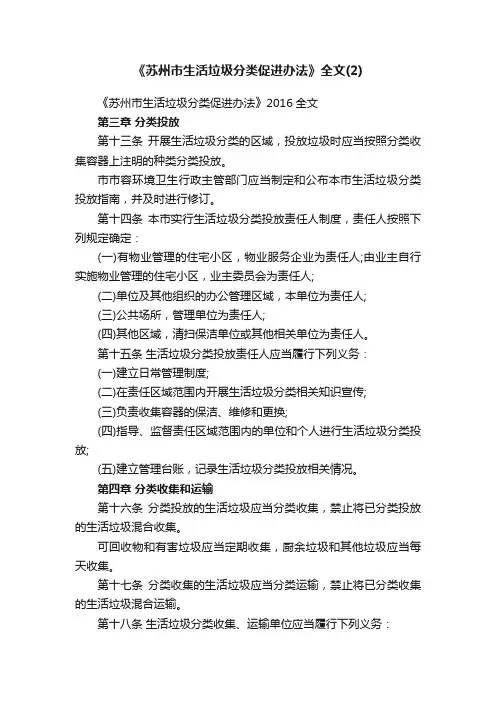 《苏州市生活垃圾分类促进办法》全文(2)

《苏州市生活垃圾分类促进办法》2016 全文

第三章 分类投放

第十三条 开展生活垃圾分类的区域，投放垃圾时应当按照分类收集容器上注明的种类分类投放。

市市容环境卫生行政主管部门应当制定和公布本市生活垃圾分类投放指南，并及时进行修订。

第十四条 本市实行生活垃圾分类投放责任人制度，责任人按照下列规定确定：

(一)有物业管理的住宅小区，物业服务企业为责任人;由业主自行实施物业管理的住宅小区，业主委员会为责任人;

(二)单位及其他组织的办公管理区域，本单位为责任人;

(三)公共场所，管理单位为责任人;

(四)其他区域，清扫保洁单位或其他相关单位为责任人。

第十五条 生活垃圾分类投放责任人应当履行下列义务：

(一)建立日常管理制度;

(二)在责任区域范围内开展生活垃圾分类相关知识宣传;

(三)负责收集容器的保洁、维修和更换;

(四)指导、监督责任区域范围内的单位和个人进行生活垃圾分类投放;

(五)建立管理台账，记录生活垃圾分类投放相关情况。

第四章 分类收集和运输

第十六条 分类投放的生活垃圾应当分类收集，禁止将已分类投放的生活垃圾混合收集。

可回收物和有害垃圾应当定期收集，厨余垃圾和其他垃圾应当每天收集。

第十七条 分类收集的生活垃圾应当分类运输，禁止将已分类收集的生活垃圾混合运输。

第十八条 生活垃圾分类收集、运输单位应当履行下列义务：